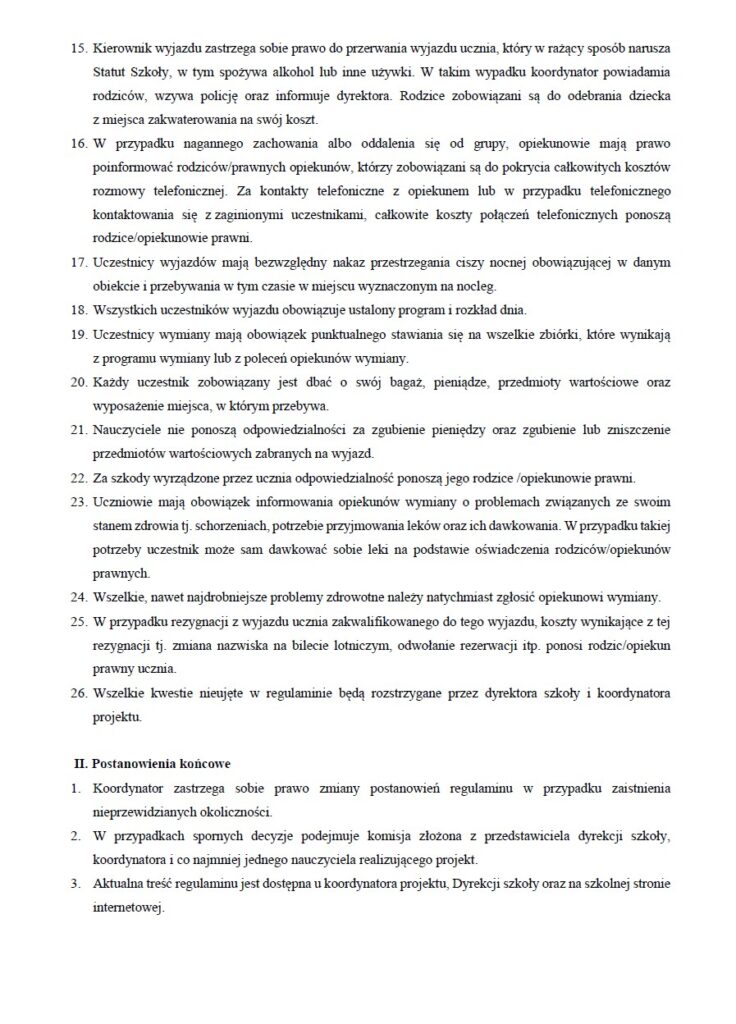 15. Kierownik wyjazdu zastrzega sobie prawo do przerwania wyjazdu ucznia, który w rażący sposób narusza Statut Szkoły, w tym spożywa alkohol lub inne używki. W takim wypadku koordynator powiadamia rodziców, wzywa policję oraz informuje dyrektora. Rodzice zobowiązani są do odebrania dziecka z miejsca zakwaterowania na swój koszt.
16. W przypadku nagannego zachowania albo oddalenia się od grupy, opiekunowie mają prawo poinformować rodziców/prawnych opiekunów, którzy zobowiązani są do pokrycia całkowitych kosztów rozmowy telefonicznej. Za kontakty telefoniczne z opiekunem lub w przypadku telefonicznego kontaktowania się z zaginionymi uczestnikami, całkowite koszty połączeń telefonicznych ponoszą rodzice/opiekunowie prawni.
17. Uczestnicy wyjazdów mają bezwzględny nakaz przestrzegania ciszy nocnej obowiązującej w danym obiekcie i przebywania w tym czasie w miejscu wyznaczonym na nocleg.
18. Wszystkich uczestników wyjazdu obowiązuje ustalony program i rozkład dnia.
19. Uczestnicy wymiany mają obowiązek punktualnego stawiania się na wszelkie zbiórki, które wynikają z programu wymiany lub z poleceń opiekunów wymiany.
20. Każdy uczestnik zobowiązany jest dbać o swój bagaż, pieniądze, przedmioty wartościowe oraz wyposażenie miejsca, w którym przebywa.
21. Nauczyciele nie ponoszą odpowiedzialności za zgubienie pieniędzy oraz zgubienie lub zniszczenie przedmiotów wartościowych zabranych na wyjazd.
22. Za szkody wyrządzone przez ucznia odpowiedzialność ponoszą jego rodzice /opiekunowie prawni.
23. Uczniowie mają obowiązek informowania opiekunów wymiany o problemach związanych ze swoim stanem zdrowia tj. schorzeniach, potrzebie przyjmowania leków oraz ich dawkowania. W przypadku takiej potrzeby uczestnik może sam dawkować sobie leki na podstawie oświadczenia rodziców/opiekunów prawnych.
24. Wszelkie, nawet najdrobniejsze problemy zdrowotne należy natychmiast zgłosić opiekunowi wymiany.
25. W przypadku rezygnacji z wyjazdu ucznia zakwalifikowanego do tego wyjazdu, koszty wynikające z tej rezygnacji tj. zmiana nazwiska na bilecie lotniczym, odwołanie rezerwacji itp. ponosi rodzic/opiekun prawny ucznia.
26. Wszelkie kwestie nieujęte w regulaminie będą rozstrzygane przez dyrektora szkoły i koordynatora projektu.

II. Postanowienia końcowe
1. Koordynator zastrzega sobie prawo zmiany postanowień regulaminu w przypadku zaistnienia nieprzewidzianych okoliczności.
2. W przypadkach spornych decyzje podejmuje komisja złożona z przedstawiciela dyrekcji szkoły, koordynatora i co najmniej jednego nauczyciela realizującego projekt.
3. Aktualna treść regulaminu jest dostępna u koordynatora projektu, Dyrekcji szkoły oraz na szkolnej stronie internetowej.